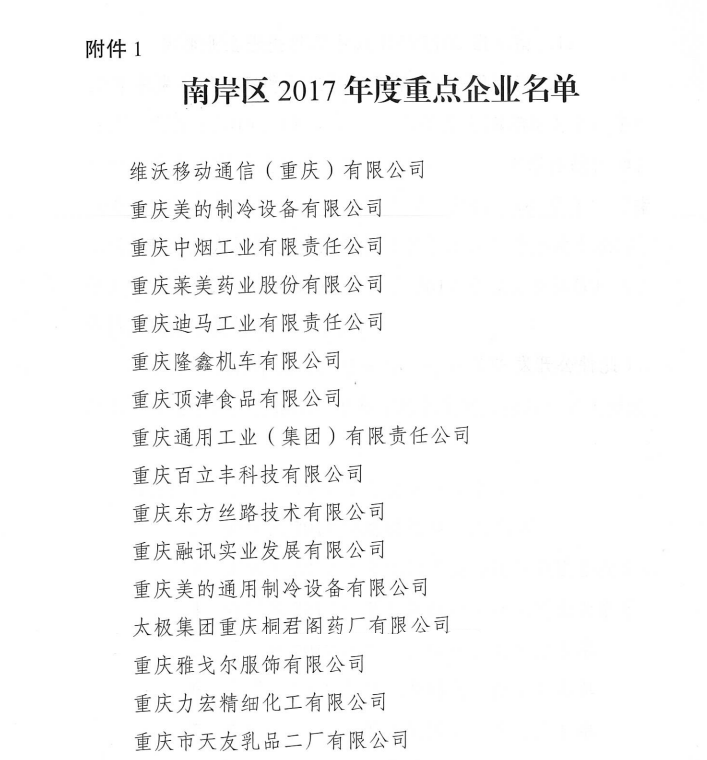 附件 1

南岸区 2017 年度重点企业名单

维沃移动通信（重庆）有限公司
重庆美的制冷设备有限公司
重庆中烟工业有限责任公司
重庆莱美药业股份有限公司
重庆迪马工业有限责任公司
重庆隆鑫机车有限公司
重庆顶津食品有限公司
重庆通用工业（集团）有限责任公司
重庆百立丰科技有限公司
重庆东方丝路技术有限公司
重庆融讯实业发展有限公司
重庆美的通用制冷设备有限公司
太极集团重庆桐君阁药厂有限公司
重庆雅戈尔服饰有限公司
重庆力宏精细化工有限公司
重庆市天友乳品二厂有限公司